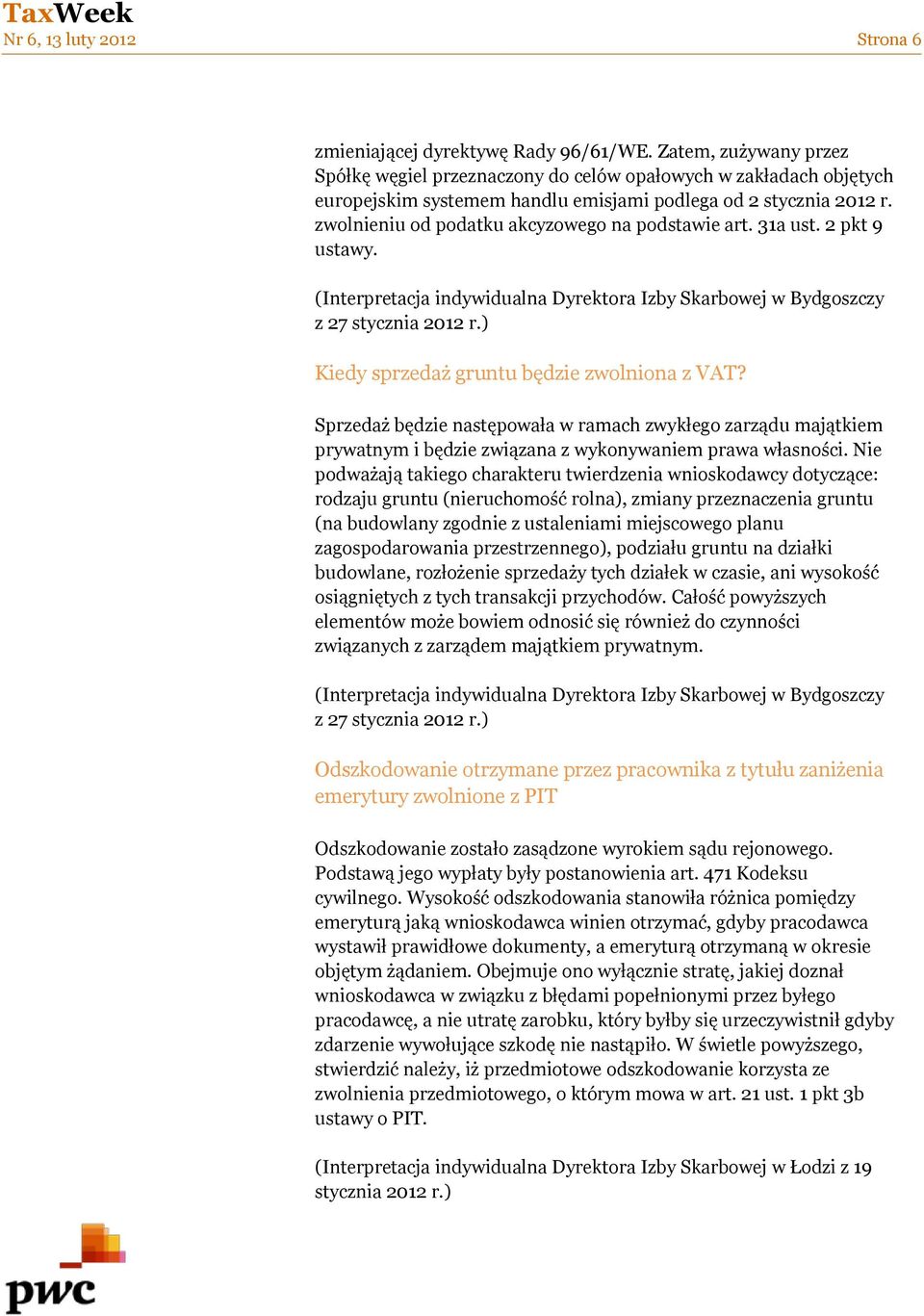 TaxWeek
Nr 6, 13 luty 2012

Strona 6

zmieniającej dyrektywę Rady 96/61/WE. Zatem, zużywany przez Spółkę węgiel przeznaczony do celów opałowych w zakładach objętych europejskim systemem handlu emisjami podlega od 2 stycznia 2012 r. zwolnieniu od podatku akcyzowego na podstawie art. 31a ust. 2 pkt 9 ustawy.

(Interpretacja indywidualna Dyrektora Izby Skarbowej w Bydgoszczy z 27 stycznia 2012 r.)

Kiedy sprzedaż gruntu będzie zwolniona z VAT?

Sprzedaż będzie następowała w ramach zwykłego zarządu majątkiem prywatnym i będzie związana z wykonywaniem prawa własności. Nie podważają takiego charakteru twierdzenia wnioskodawcy dotyczące: rodzaju gruntu (nieruchomość rolna), zmiany przeznaczenia gruntu (na budowlany zgodnie z ustaleniami miejscowego planu zagospodarowania przestrzennego), podziału gruntu na działki budowlane, rozłożenie sprzedaży tych działek w czasie, ani wysokość osiągniętych z tych transakcji przychodów. Całość powyższych elementów może bowiem odnosić się również do czynności związanych z zarządem majątkiem prywatnym.

(Interpretacja indywidualna Dyrektora Izby Skarbowej w Bydgoszczy z 27 stycznia 2012 r.)

Odszkodowanie otrzymane przez pracownika z tytułu zaniżenia emerytury zwolnione z PIT

Odszkodowanie zostało zasądzone wyrokiem sądu rejonowego. Podstawą jego wypłaty były postanowienia art. 471 Kodeksu cywilnego. Wysokość odszkodowania stanowiła różnica pomiędzy emeryturą jaką wnioskodawca winien otrzymać, gdyby pracodawca wystawił prawidłowe dokumenty, a emeryturą otrzymaną w okresie objętym żądaniem. Obejmuje ono wyłącznie stratę, jakiej doznał wnioskodawca w związku z błędami popełnionymi przez byłego pracodawcę, a nie utratę zarobku, który byłby się urzeczywistnił gdyby zdarzenie wywołujące szkodę nie nastąpiło. W świetle powyższego, stwierdzić należy, iż przedmiotowe odszkodowanie korzysta ze zwolnienia przedmiotowego, o którym mowa w art. 21 ust. 1 pkt 3b ustawy o PIT.

(Interpretacja indywidualna Dyrektora Izby Skarbowej w Łodzi z 19 stycznia 2012 r.)

pwc